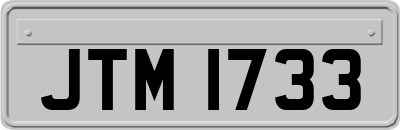 JTM 1733